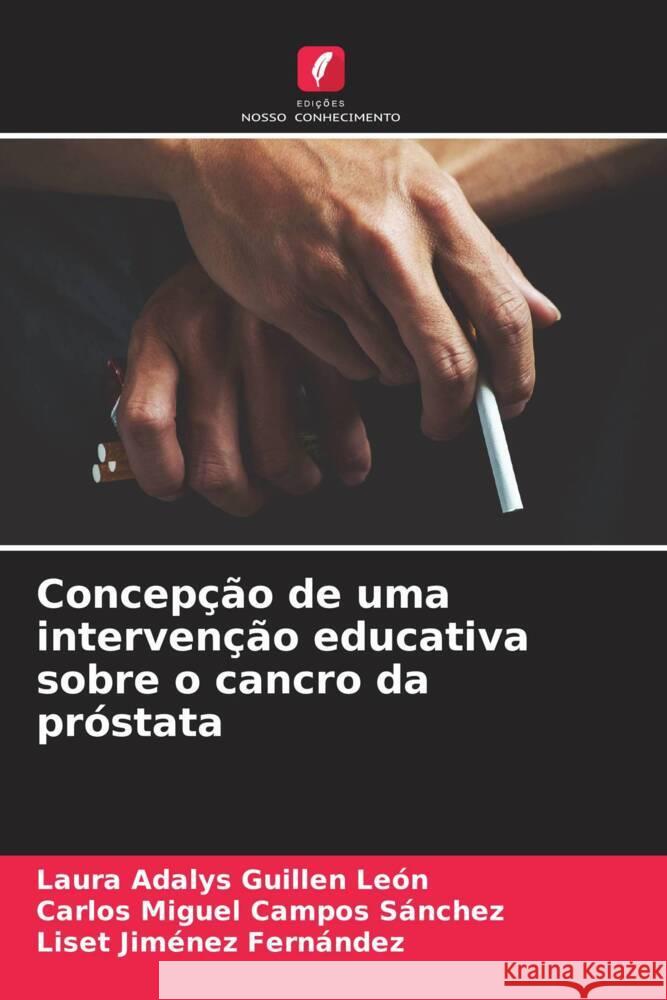 EDIÇÕES
NOSSO CONHECIMENTO

Concepção de uma intervenção educativa sobre o cancro da próstata

Laura Adalys Guillen León
Carlos Miguel Campos Sánchez
Liset Jiménez Fernández